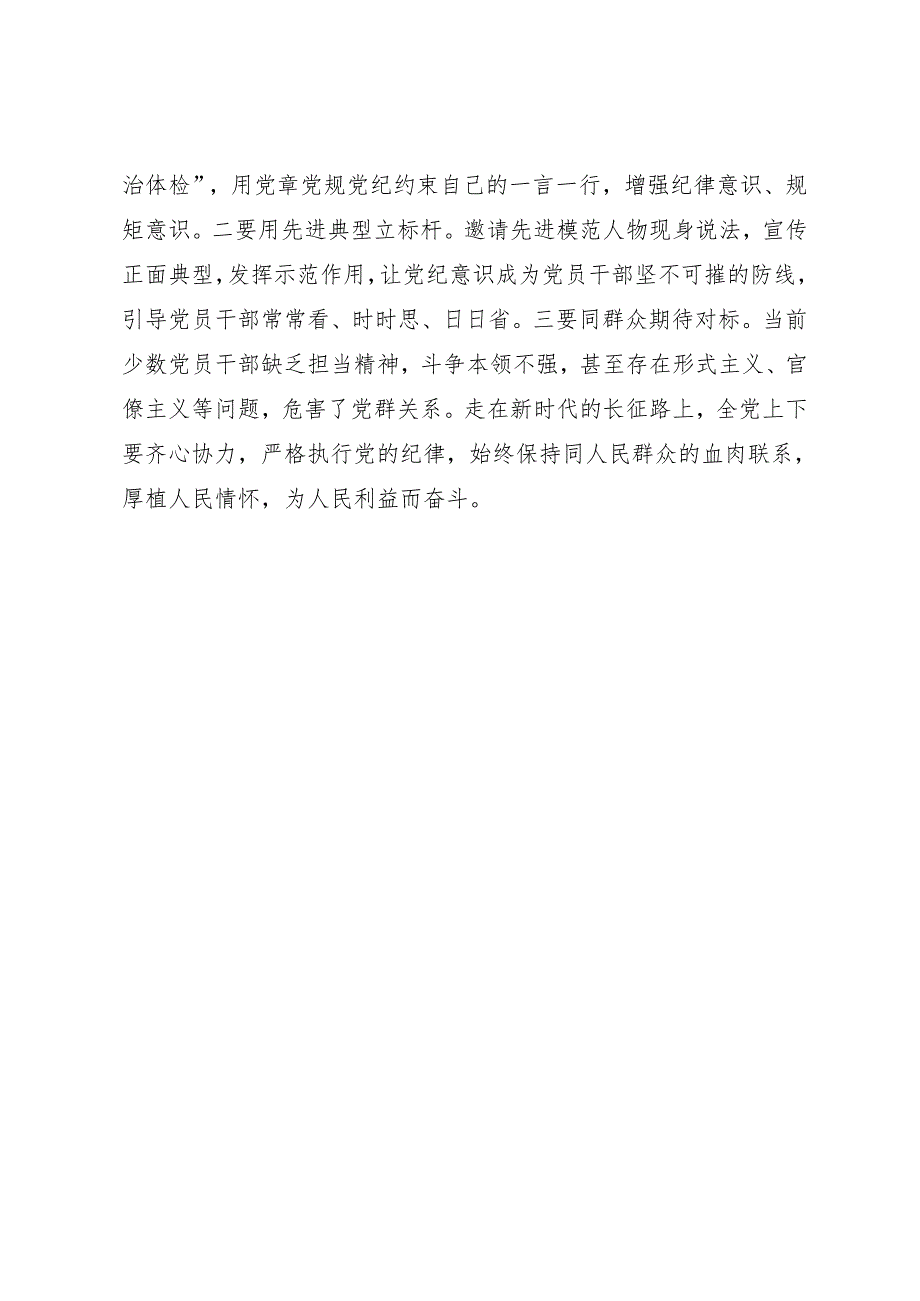 治体检”，用党章党规党纪约束自己的一言一行，增强纪律意识、规矩意识。二要用先进典型立标杆。邀请先进模范人物现身说法，宣传正面典型，发挥示范作用，让党纪意识成为党员干部坚不可摧的防线，引导党员干部常常看、时时思、日日省。三要同群众期待对标。当前少数党员干部缺乏担当精神，斗争本领不强，甚至存在形式主义、官僚主义等问题，危害了党群关系。走在新时代的长征路上，全党上下要齐心协力，严格执行党的纪律，始终保持同人民群众的血肉联系，厚植人民情怀，为人民利益而奋斗。